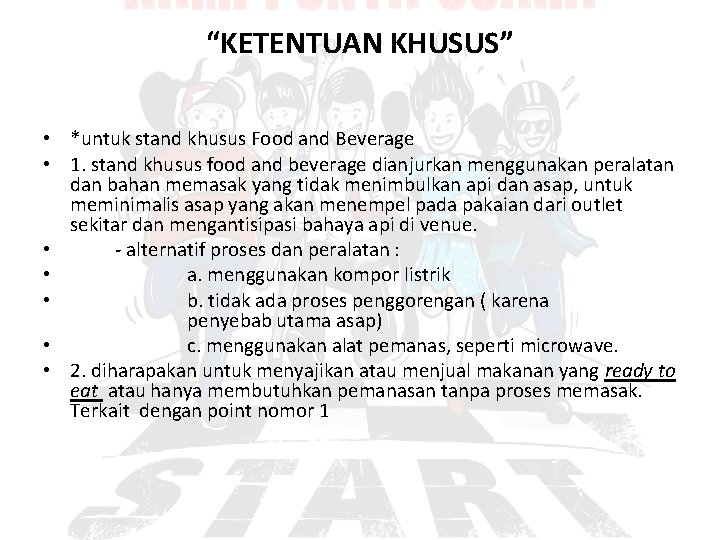 "KETENTUAN KHUSUS"

• *untuk stand khusus Food and Beverage
• 1. stand khusus food and beverage dianjurkan menggunakan peralatan dan bahan memasak yang tidak menimbulkan api dan asap, untuk meminimalis asap yang akan menempel pada pakaian dari outlet sekitar dan mengantisipasi bahaya api di venue.
• - alternatif proses dan peralatan :
• a. menggunakan kompor listrik
• b. tidak ada proses penggorengan ( karena penyebab utama asap)
• c. menggunakan alat pemanas, seperti microwave.
• 2. diharapakan untuk menyajikan atau menjual makanan yang ready to eat atau hanya membutuhkan pemanasan tanpa proses memasak. Terkait dengan point nomor 1

START